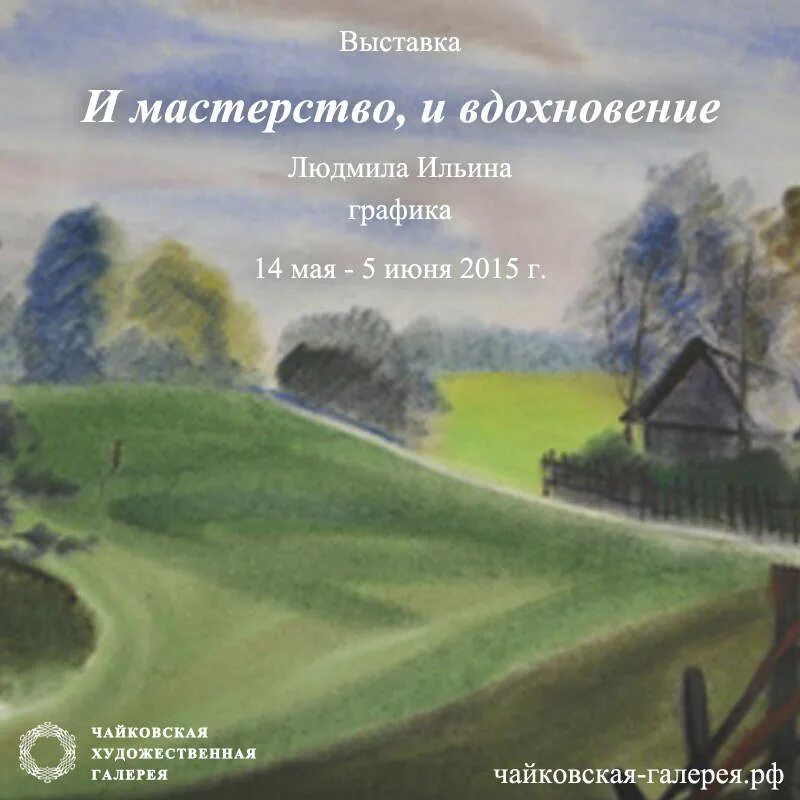 Выставка

И мастерство, и вдохновение

Людмила Ильина
графика

14 мая - 5 июня 2015 г.

ЧАЙКОВСКАЯ ХУДОЖЕСТВЕННАЯ ГАЛЕРЕЯ

чайковская-галерея.рф